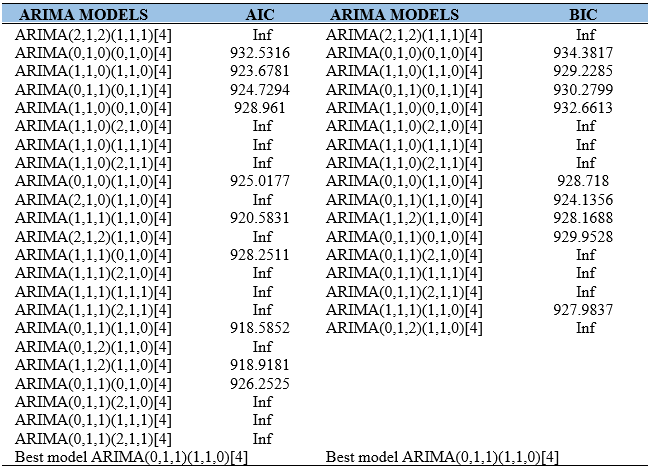 | ARIMA MODELS | AIC | ARIMA MODELS | BIC |
|---|---|---|---|
| ARIMA(2,1,2)(1,1,1)[4] | Inf | ARIMA(2,1,2)(1,1,1)[4] | Inf |
| ARIMA(0,1,0)(0,1,0)[4] | 932.5316 | ARIMA(0,1,0)(0,1,0)[4] | 934.3817 |
| ARIMA(1,1,0)(1,1,0)[4] | 923.6781 | ARIMA(1,1,0)(1,1,0)[4] | 929.2285 |
| ARIMA(0,1,1)(0,1,1)[4] | 924.7294 | ARIMA(0,1,1)(0,1,1)[4] | 930.2799 |
| ARIMA(1,1,0)(0,1,0)[4] | 928.961 | ARIMA(1,1,0)(0,1,0)[4] | 932.6613 |
| ARIMA(1,1,0)(2,1,0)[4] | Inf | ARIMA(1,1,0)(2,1,0)[4] | Inf |
| ARIMA(1,1,0)(1,1,1)[4] | Inf | ARIMA(1,1,0)(1,1,1)[4] | Inf |
| ARIMA(1,1,0)(2,1,1)[4] | Inf | ARIMA(1,1,0)(2,1,1)[4] | Inf |
| ARIMA(0,1,0)(1,1,0)[4] | 925.0177 | ARIMA(0,1,0)(1,1,0)[4] | 928.718 |
| ARIMA(2,1,0)(1,1,0)[4] | Inf | ARIMA(0,1,1)(1,1,0)[4] | 924.1356 |
| ARIMA(1,1,1)(1,1,0)[4] | 920.5831 | ARIMA(1,1,2)(1,1,0)[4] | 928.1688 |
| ARIMA(2,1,2)(1,1,0)[4] | Inf | ARIMA(0,1,1)(0,1,0)[4] | 929.9528 |
| ARIMA(1,1,1)(0,1,0)[4] | 928.2511 | ARIMA(0,1,1)(2,1,0)[4] | Inf |
| ARIMA(1,1,1)(2,1,0)[4] | Inf | ARIMA(0,1,1)(1,1,1)[4] | Inf |
| ARIMA(1,1,1)(1,1,1)[4] | Inf | ARIMA(0,1,1)(2,1,1)[4] | Inf |
| ARIMA(1,1,1)(2,1,1)[4] | Inf | ARIMA(1,1,1)(1,1,0)[4] | 927.9837 |
| ARIMA(0,1,1)(1,1,0)[4] | 918.5852 | ARIMA(0,1,2)(1,1,0)[4] | Inf |
| ARIMA(0,1,2)(1,1,0)[4] | Inf | | |
| ARIMA(1,1,2)(1,1,0)[4] | 918.9181 | | |
| ARIMA(0,1,1)(0,1,0)[4] | 926.2525 | | |
| ARIMA(0,1,1)(2,1,0)[4] | Inf | | |
| ARIMA(0,1,1)(1,1,1)[4] | Inf | | |
| ARIMA(0,1,1)(2,1,1)[4] | Inf | | |
| Best model ARIMA(0,1,1)(1,1,0)[4] | | Best model ARIMA(0,1,1)(1,1,0)[4] | |